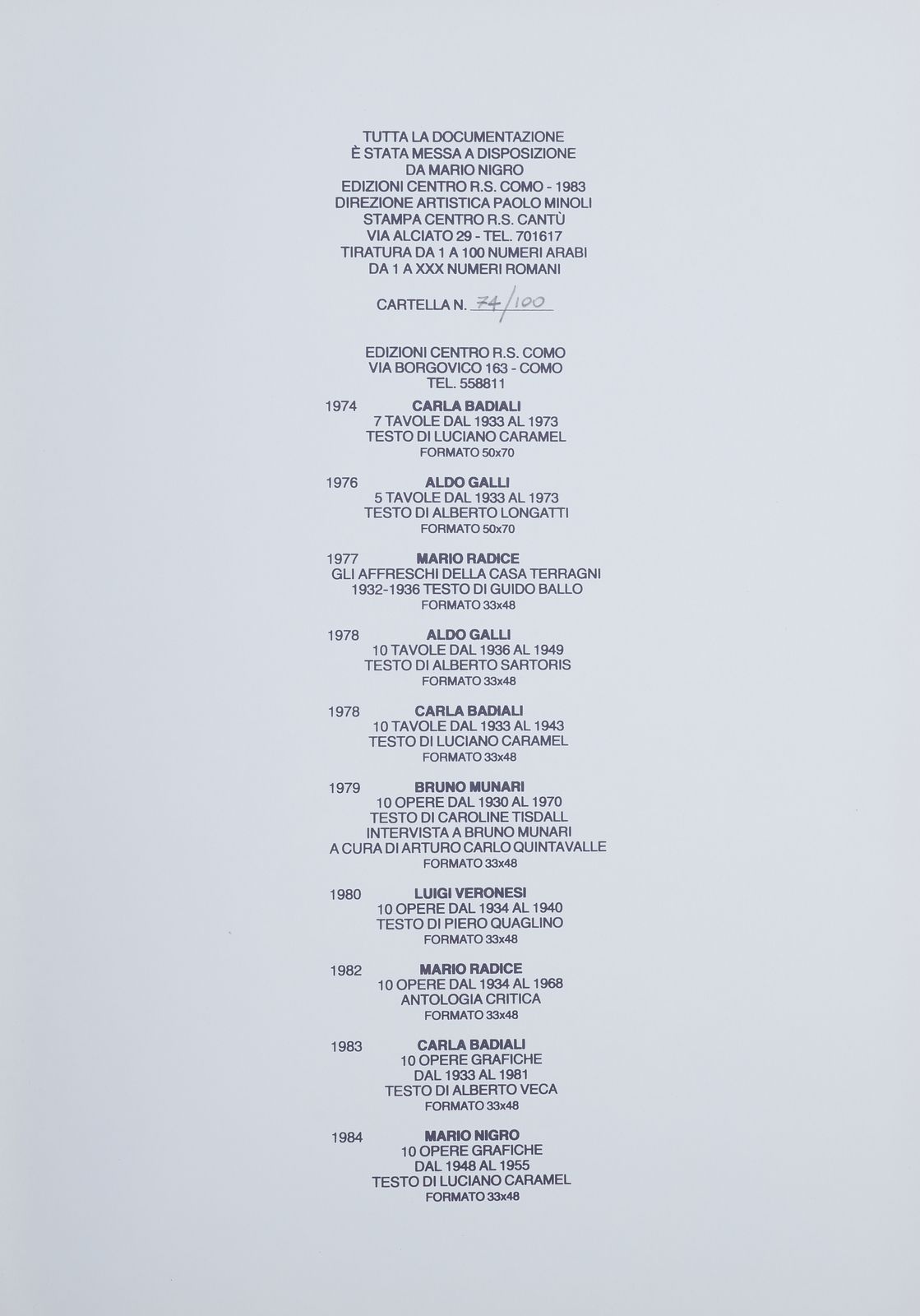 TUTTA LA DOCUMENTAZIONE
È STATA MESSA A DISPOSIZIONE
DA MARIO NIGRO
EDIZIONI CENTRO R.S. COMO - 1983
DIREZIONE ARTISTICA PAOLO MINOLI
STAMPA CENTRO R.S. CANTÙ
VIA ALCIATO 29 - TEL. 701617
TIRATURA DA 1 A 100 NUMERI ARABI
DA 1 A XXX NUMERI ROMANI

CARTELLA N. 74/100

EDIZIONI CENTRO R.S. COMO
VIA BORGOVICO 163 - COMO
TEL. 558811

1974 CARLA BADIALI
7 TAVOLE DAL 1933 AL 1973
TESTO DI LUCIANO CARAMEL
FORMATO 50x70

1976 ALDO GALLI
5 TAVOLE DAL 1933 AL 1973
TESTO DI ALBERTO LONGATTI
FORMATO 50x70

1977 MARIO RADICE
GLI AFFRESCHI DELLA CASA TERRAGNI
1932-1936 TESTO DI GUIDO BALLO
FORMATO 33x48

1978 ALDO GALLI
10 TAVOLE DAL 1936 AL 1949
TESTO DI ALBERTO SARTORIS
FORMATO 33x48

1978 CARLA BADIALI
10 TAVOLE DAL 1933 AL 1943
TESTO DI LUCIANO CARAMEL
FORMATO 33x48

1979 BRUNO MUNARI
10 OPERE DAL 1930 AL 1970
TESTO DI CAROLINE TISDALL
INTERVISTA A BRUNO MUNARI
A CURA DI ARTURO CARLO QUINTAVALLE
FORMATO 33x48

1980 LUIGI VERONESI
10 OPERE DAL 1934 AL 1940
TESTO DI PIERO QUAGLINO
FORMATO 33x48

1982 MARIO RADICE
10 OPERE DAL 1934 AL 1968
ANTOLOGIA CRITICA
FORMATO 33x48

1983 CARLA BADIALI
10 OPERE GRAFICHE
DAL 1933 AL 1981
TESTO DI ALBERTO VECA
FORMATO 33x48

1984 MARIO NIGRO
10 OPERE GRAFICHE
DAL 1948 AL 1955
TESTO DI LUCIANO CARAMEL
FORMATO 33x48